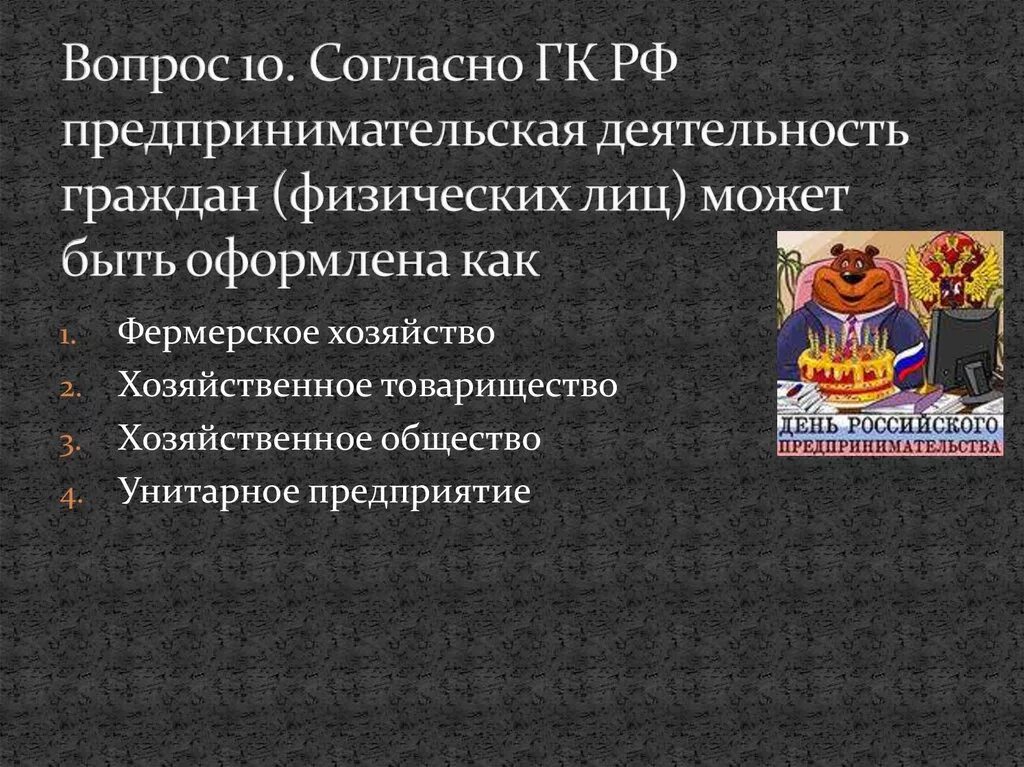 Вопрос 10. Согласно ГК РФ предпринимательская деятельность граждан (физических лиц) может быть оформлена как

1. Фермерское хозяйство
2. Хозяйственное товарищество
3. Хозяйственное общество
4. Унитарное предприятие

ДЕНЬ РОССИЙСКОГО ПРЕДПРИНИМАТЕЛЬСТВА